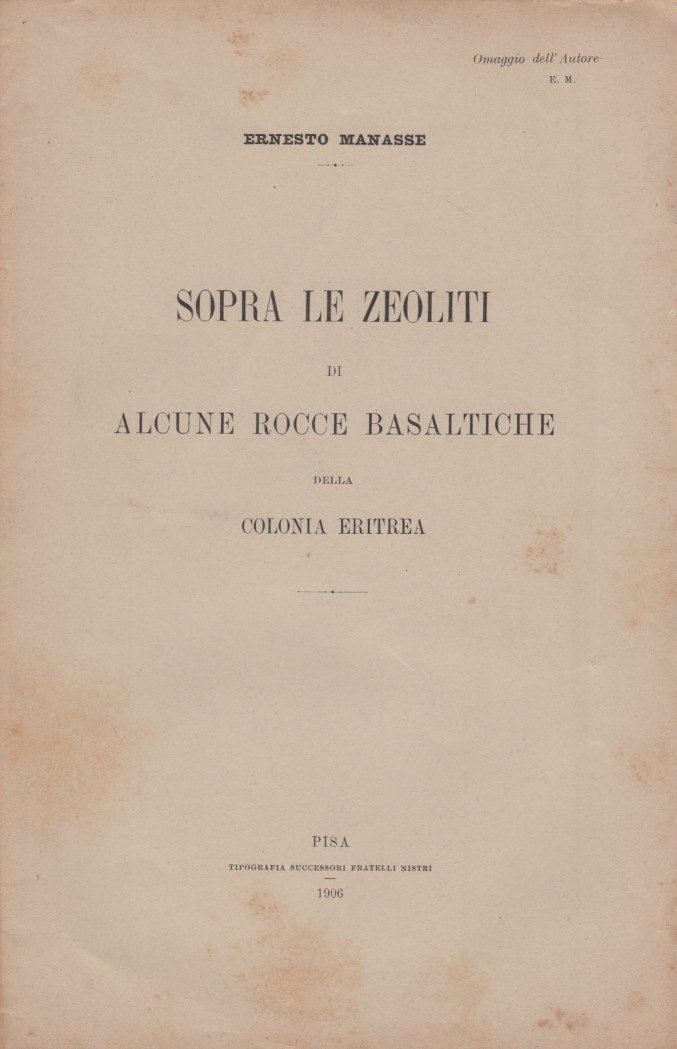 Omaggio dell' Autore
E. M.

ERNESTO MANASSE

SOPRA LE ZEOLITI

DI

ALCUNE ROCCE BASALTICHE

DELLA

COLONIA ERITREA

PISA

TIPOGRAFIA SUCCESSORI FRATELLI NISTRI

1906